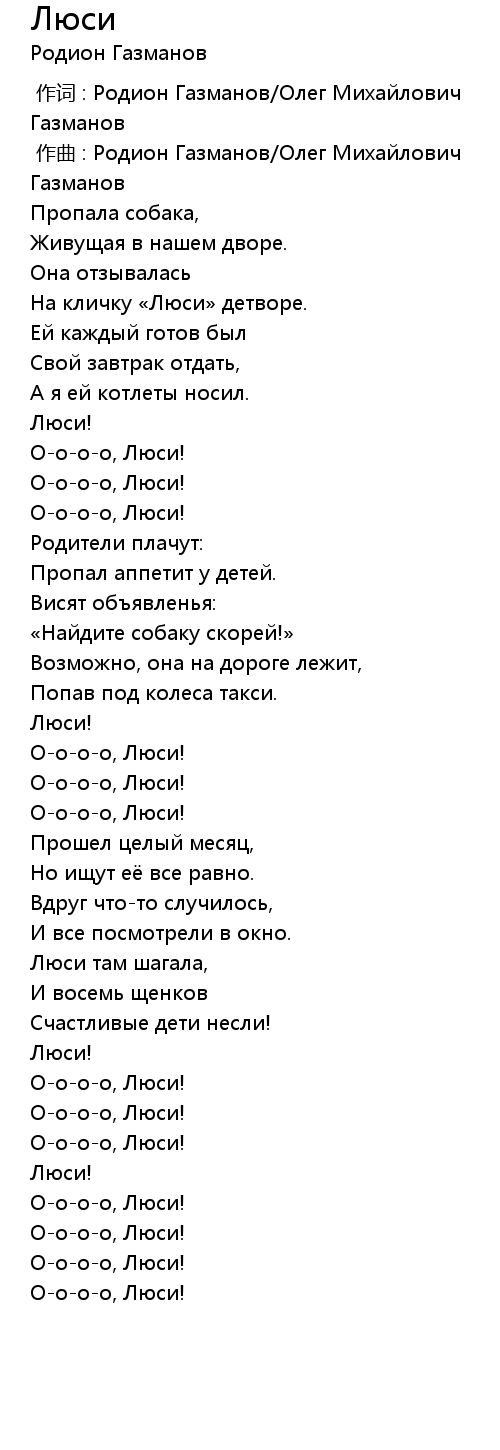 Люси
Родион Газманов

作词 : Родион Газманов/Олег Михайлович Газманов
作曲 : Родион Газманов/Олег Михайлович Газманов
Пропала собака,
Живущая в нашем дворе.
Она отзывалась
На кличку «Люси» детворе.
Ей каждый готов был
Свой завтрак отдать,
А я ей котлеты носил.
Люси!
О-о-о-о, Люси!
О-о-о-о, Люси!
О-о-о-о, Люси!
Родители плачут:
Пропал аппетит у детей.
Висят объявленья:
«Найдите собаку скорей!»
Возможно, она на дороге лежит,
Попав под колеса такси.
Люси!
О-о-о-о, Люси!
О-о-о-о, Люси!
О-о-о-о, Люси!
Прошел целый месяц,
Но ищут её все равно.
Вдруг что-то случилось,
И все посмотрели в окно.
Люси там шагала,
И восемь щенков
Счастливые дети несли!
Люси!
О-о-о-о, Люси!
О-о-о-о, Люси!
О-о-о-о, Люси!
Люси!
О-о-о-о, Люси!
О-о-о-о, Люси!
О-о-о-о, Люси!
О-о-о-о, Люси!